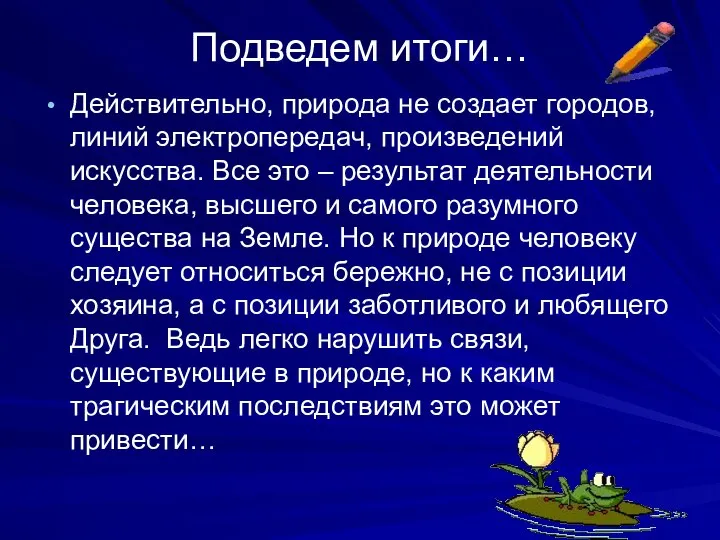 Подведем итоги…

• Действительно, природа не создает городов, линий электропередач, произведений искусства. Все это – результат деятельности человека, высшего и самого разумного существа на Земле. Но к природе человеку следует относиться бережно, не с позиции хозяина, а с позиции заботливого и любящего Друга. Ведь легко нарушить связи, существующие в природе, но к каким трагическим последствиям это может привести…